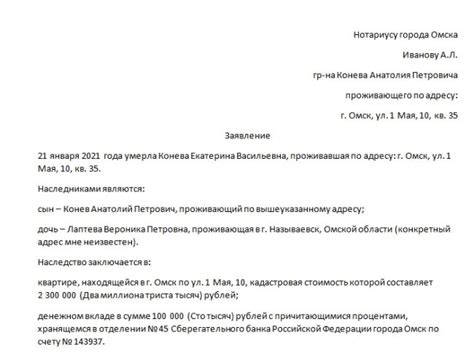 Нотариусу города Омска

Иванову А.Л.

гр-на Конева Анатолия Петровича

проживающего по адресу:

г. Омск, ул. 1 Мая, 10, кв. 35

Заявление

21 января 2021 года умерла Конева Екатерина Васильевна, проживавшая по адресу: г. Омск, ул. 1 Мая, 10, кв. 35.

Наследниками являются:

сын – Конев Анатолий Петрович, проживающий по вышеуказанному адресу;

дочь – Лаптева Вероника Петровна, проживающая в г. Называевск, Омской области (конкретный адрес мне неизвестен).

Наследство заключается в:

квартире, находящейся в г. Омск по ул. 1 Мая, 10, кадастровая стоимость которой составляет 2 300 000 (Два миллиона триста тысяч) рублей;

денежном вкладе в сумме 100 000 (Сто тысяч) рублей с причитающимися процентами, хранящемся в отделении №45 Сберегательного банка Российской Федерации города Омск по счету № 143937.